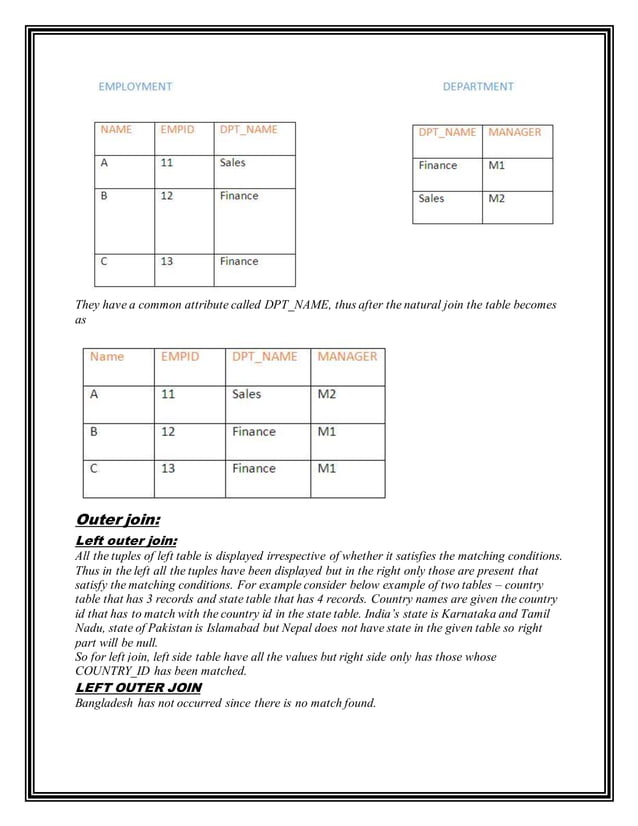 EMPLOYMENT

| NAME | EMPID | DPT_NAME |
|---|---|---|
| A | 11 | Sales |
| B | 12 | Finance |
| C | 13 | Finance |

DEPARTMENT

| DPT_NAME | MANAGER |
|---|---|
| Finance | M1 |
| Sales | M2 |

They have a common attribute called DPT_NAME, thus after the natural join the table becomes as

| Name | EMPID | DPT_NAME | MANAGER |
|---|---|---|---|
| A | 11 | Sales | M2 |
| B | 12 | Finance | M1 |
| C | 13 | Finance | M1 |

Outer join:

Left outer join:

All the tuples of left table is displayed irrespective of whether it satisfies the matching conditions. Thus in the left all the tuples have been displayed but in the right only those are present that satisfy the matching conditions. For example consider below example of two tables – country table that has 3 records and state table that has 4 records. Country names are given the country id that has to match with the country id in the state table. India's state is Karnataka and Tamil Nadu, state of Pakistan is Islamabad but Nepal does not have state in the given table so right part will be null.
So for left join, left side table have all the values but right side only has those whose COUNTRY_ID has been matched.

LEFT OUTER JOIN

Bangladesh has not occurred since there is no match found.